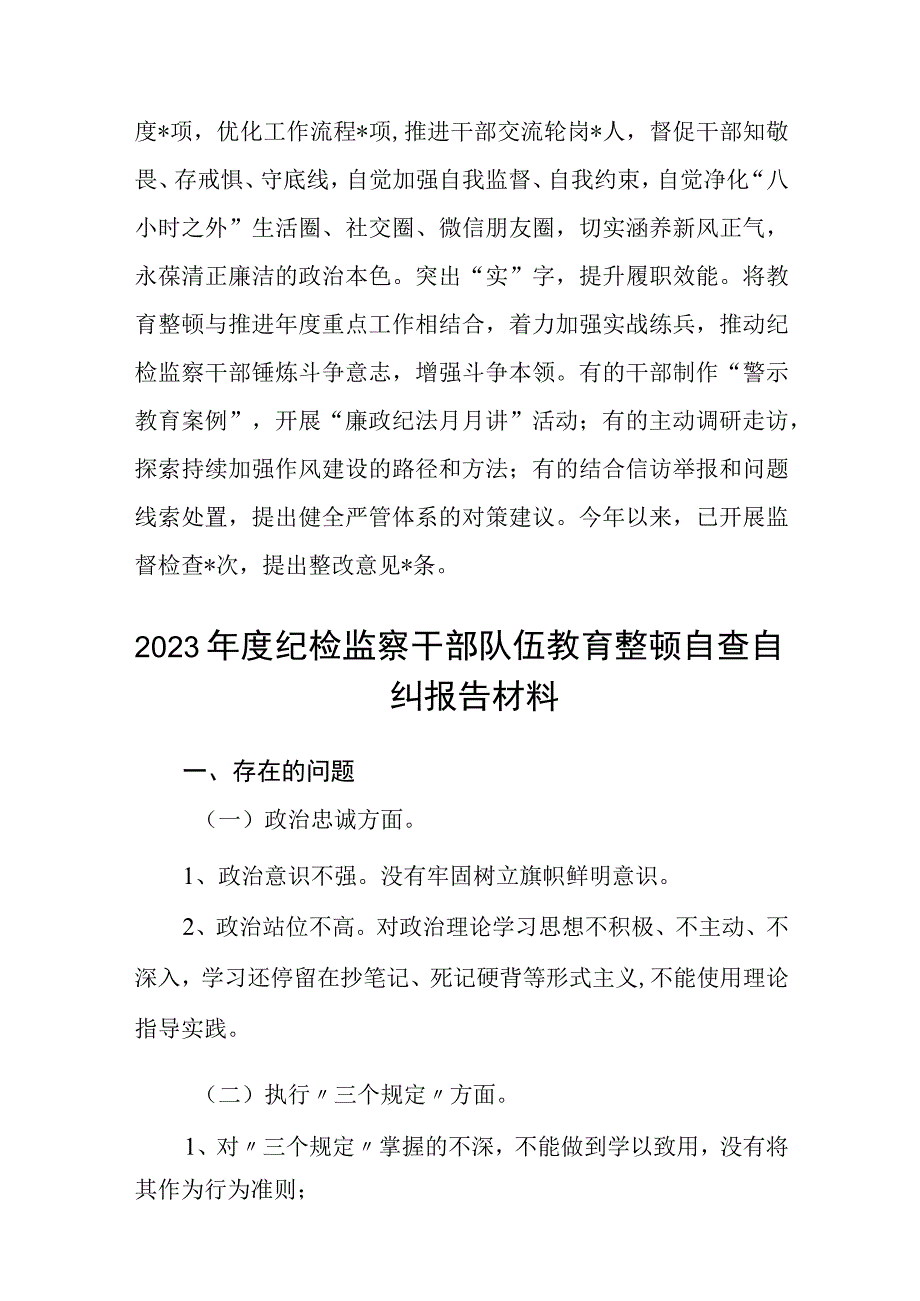 度*项，优化工作流程*项，推进干部交流轮岗*人，督促干部知敬畏、存戒惧、守底线，自觉加强自我监督、自我约束，自觉净化“八小时之外”生活圈、社交圈、微信朋友圈，切实涵养新风正气，永葆清正廉洁的政治本色。突出“实”字，提升履职效能。将教育整顿与推进年度重点工作相结合，着力加强实战练兵，推动纪检监察干部锤炼斗争意志，增强斗争本领。有的干部制作“警示教育案例”，开展“廉政纪法月月讲”活动；有的主动调研走访，探索持续加强作风建设的路径和方法；有的结合信访举报和问题线索处置，提出健全严管体系的对策建议。今年以来，已开展监督检查*次，提出整改意见*条。

2023年度纪检监察干部队伍教育整顿自查自纠报告材料

一、存在的问题

（一）政治忠诚方面。

1、政治意识不强。没有牢固树立旗帜鲜明意识。

2、政治站位不高。对政治理论学习思想不积极、不主动、不深入，学习还停留在抄笔记、死记硬背等形式主义，不能使用理论指导实践。

（二）执行〃三个规定〃方面。

1、对〃三个规定〃掌握的不深，不能做到学以致用，没有将其作为行为准则；